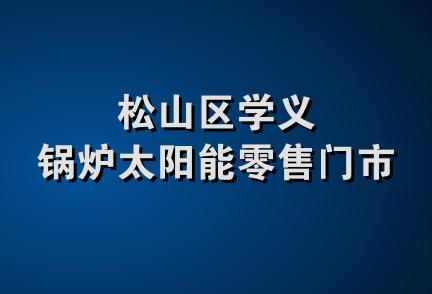 松山区学义
锅炉太阳能零售门市